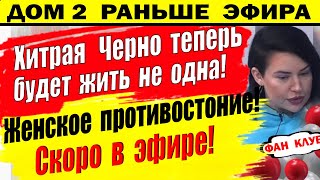 ДОМ 2 РАНЬШЕ ЭФИРА

Хитрая Черно теперь будет жить не одна!

Женское противостоние!

Скоро в эфире!

ФАН КЛУБ